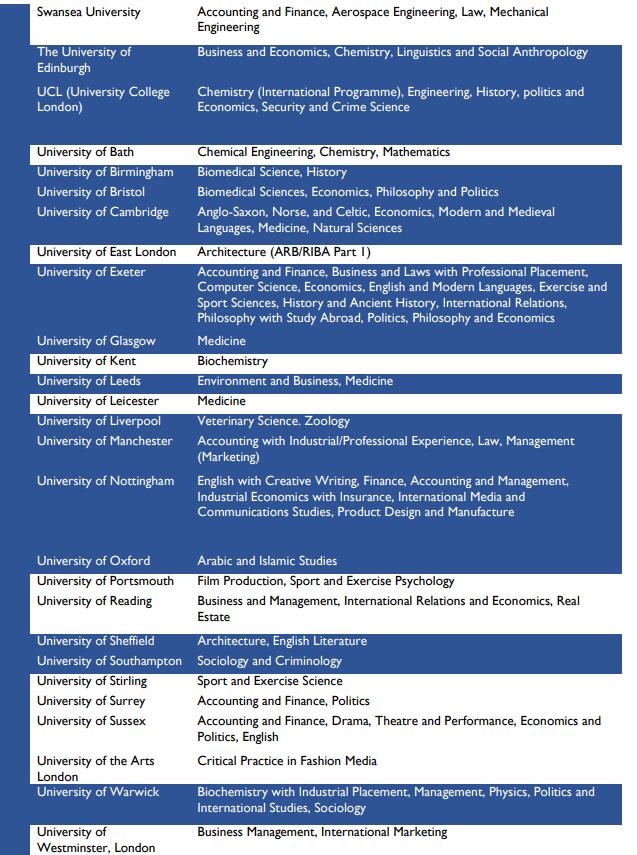 | | |
|---|---|
| Swansea University | Accounting and Finance, Aerospace Engineering, Law, Mechanical Engineering |
| The University of Edinburgh | Business and Economics, Chemistry, Linguistics and Social Anthropology |
| UCL (University College London) | Chemistry (International Programme), Engineering, History, politics and Economics, Security and Crime Science |
| University of Bath | Chemical Engineering, Chemistry, Mathematics |
| University of Birmingham | Biomedical Science, History |
| University of Bristol | Biomedical Sciences, Economics, Philosophy and Politics |
| University of Cambridge | Anglo-Saxon, Norse, and Celtic, Economics, Modern and Medieval Languages, Medicine, Natural Sciences |
| University of East London | Architecture (ARB/RIBA Part 1) |
| University of Exeter | Accounting and Finance, Business and Laws with Professional Placement, Computer Science, Economics, English and Modern Languages, Exercise and Sport Sciences, History and Ancient History, International Relations, Philosophy with Study Abroad, Politics, Philosophy and Economics |
| University of Glasgow | Medicine |
| University of Kent | Biochemistry |
| University of Leeds | Environment and Business, Medicine |
| University of Leicester | Medicine |
| University of Liverpool | Veterinary Science. Zoology |
| University of Manchester | Accounting with Industrial/Professional Experience, Law, Management (Marketing) |
| University of Nottingham | English with Creative Writing, Finance, Accounting and Management, Industrial Economics with Insurance, International Media and Communications Studies, Product Design and Manufacture |
| University of Oxford | Arabic and Islamic Studies |
| University of Portsmouth | Film Production, Sport and Exercise Psychology |
| University of Reading | Business and Management, International Relations and Economics, Real Estate |
| University of Sheffield | Architecture, English Literature |
| University of Southampton | Sociology and Criminology |
| University of Stirling | Sport and Exercise Science |
| University of Surrey | Accounting and Finance, Politics |
| University of Sussex | Accounting and Finance, Drama, Theatre and Performance, Economics and Politics, English |
| University of the Arts London | Critical Practice in Fashion Media |
| University of Warwick | Biochemistry with Industrial Placement, Management, Physics, Politics and International Studies, Sociology |
| University of Westminster, London | Business Management, International Marketing |